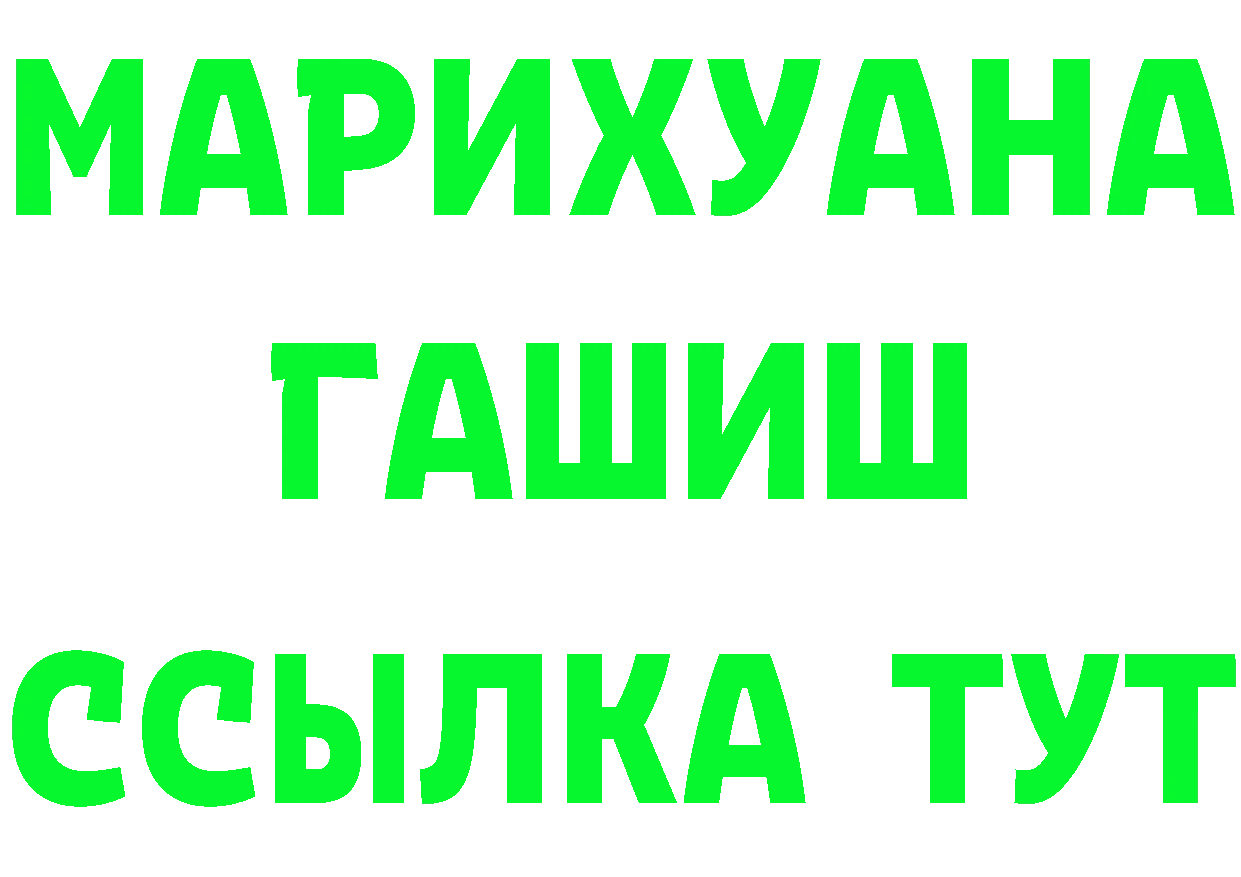 МАРИХУАНА
ГАШИШ
ССЫЛКА ТУТ